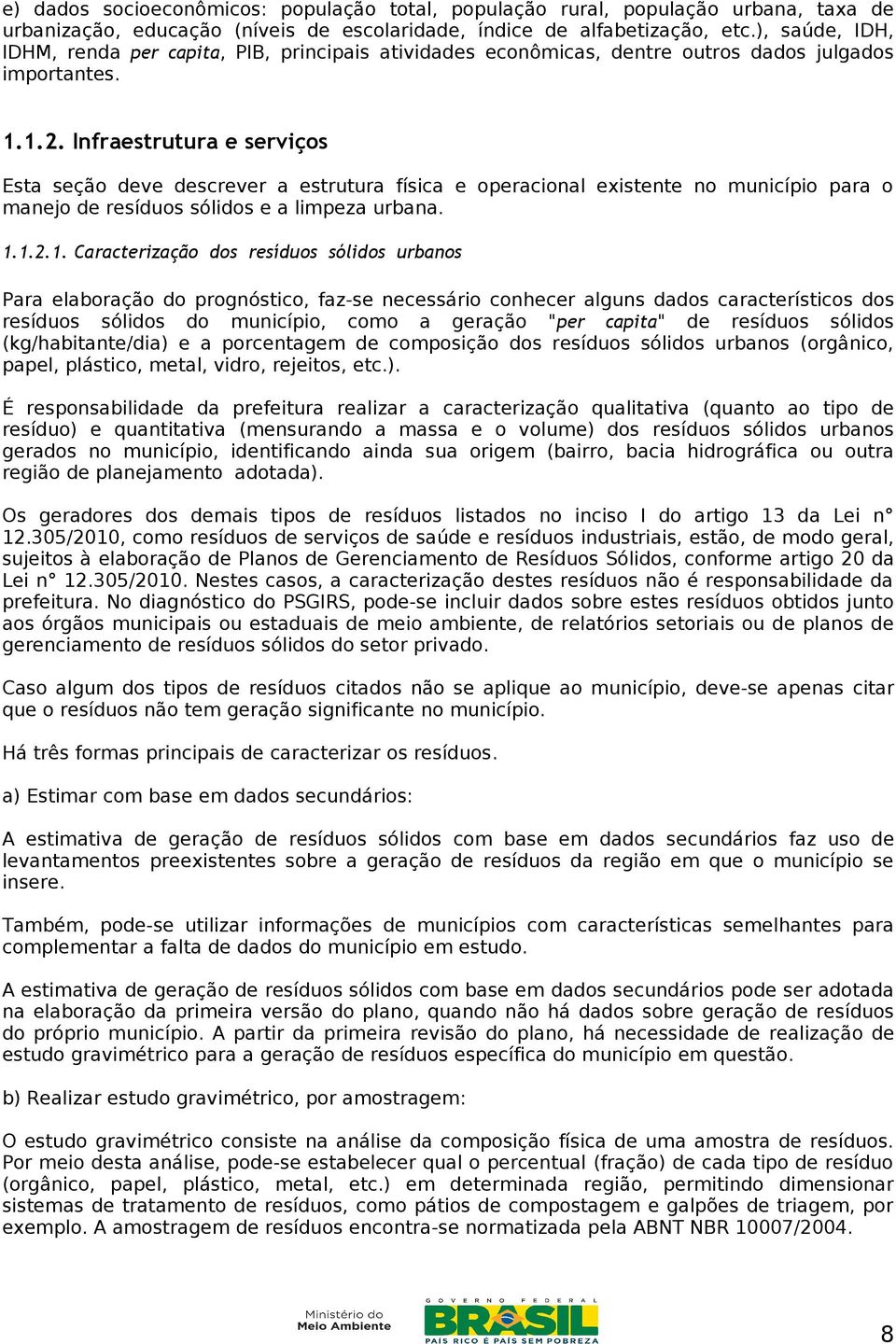 e) dados socioeconômicos: população total, população rural, população urbana, taxa de urbanização, educação (níveis de escolaridade, índice de alfabetização, etc.), saúde, IDH, IDHM, renda per capita, PIB, principais atividades econômicas, dentre outros dados julgados importantes.

1.1.2. Infraestrutura e serviços

Esta seção deve descrever a estrutura física e operacional existente no município para o manejo de resíduos sólidos e a limpeza urbana.

1.1.2.1. Caracterização dos resíduos sólidos urbanos

Para elaboração do prognóstico, faz-se necessário conhecer alguns dados característicos dos resíduos sólidos do município, como a geração "per capita" de resíduos sólidos (kg/habitante/dia) e a porcentagem de composição dos resíduos sólidos urbanos (orgânico, papel, plástico, metal, vidro, rejeitos, etc.).

É responsabilidade da prefeitura realizar a caracterização qualitativa (quanto ao tipo de resíduo) e quantitativa (mensurando a massa e o volume) dos resíduos sólidos urbanos gerados no município, identificando ainda sua origem (bairro, bacia hidrográfica ou outra região de planejamento adotada).

Os geradores dos demais tipos de resíduos listados no inciso I do artigo 13 da Lei n° 12.305/2010, como resíduos de serviços de saúde e resíduos industriais, estão, de modo geral, sujeitos à elaboração de Planos de Gerenciamento de Resíduos Sólidos, conforme artigo 20 da Lei n° 12.305/2010. Nestes casos, a caracterização destes resíduos não é responsabilidade da prefeitura. No diagnóstico do PSGIRS, pode-se incluir dados sobre estes resíduos obtidos junto aos órgãos municipais ou estaduais de meio ambiente, de relatórios setoriais ou de planos de gerenciamento de resíduos sólidos do setor privado.

Caso algum dos tipos de resíduos citados não se aplique ao município, deve-se apenas citar que o resíduos não tem geração significante no município.

Há três formas principais de caracterizar os resíduos.

a) Estimar com base em dados secundários:

A estimativa de geração de resíduos sólidos com base em dados secundários faz uso de levantamentos preexistentes sobre a geração de resíduos da região em que o município se insere.

Também, pode-se utilizar informações de municípios com características semelhantes para complementar a falta de dados do município em estudo.

A estimativa de geração de resíduos sólidos com base em dados secundários pode ser adotada na elaboração da primeira versão do plano, quando não há dados sobre geração de resíduos do próprio município. A partir da primeira revisão do plano, há necessidade de realização de estudo gravimétrico para a geração de resíduos específica do município em questão.

b) Realizar estudo gravimétrico, por amostragem:

O estudo gravimétrico consiste na análise da composição física de uma amostra de resíduos. Por meio desta análise, pode-se estabelecer qual o percentual (fração) de cada tipo de resíduo (orgânico, papel, plástico, metal, etc.) em determinada região, permitindo dimensionar sistemas de tratamento de resíduos, como pátios de compostagem e galpões de triagem, por exemplo. A amostragem de resíduos encontra-se normatizada pela ABNT NBR 10007/2004.

Ministério do Meio Ambiente
GOVERNO FEDERAL
BRASIL
PAÍS RICO É PAÍS SEM POBREZA

8